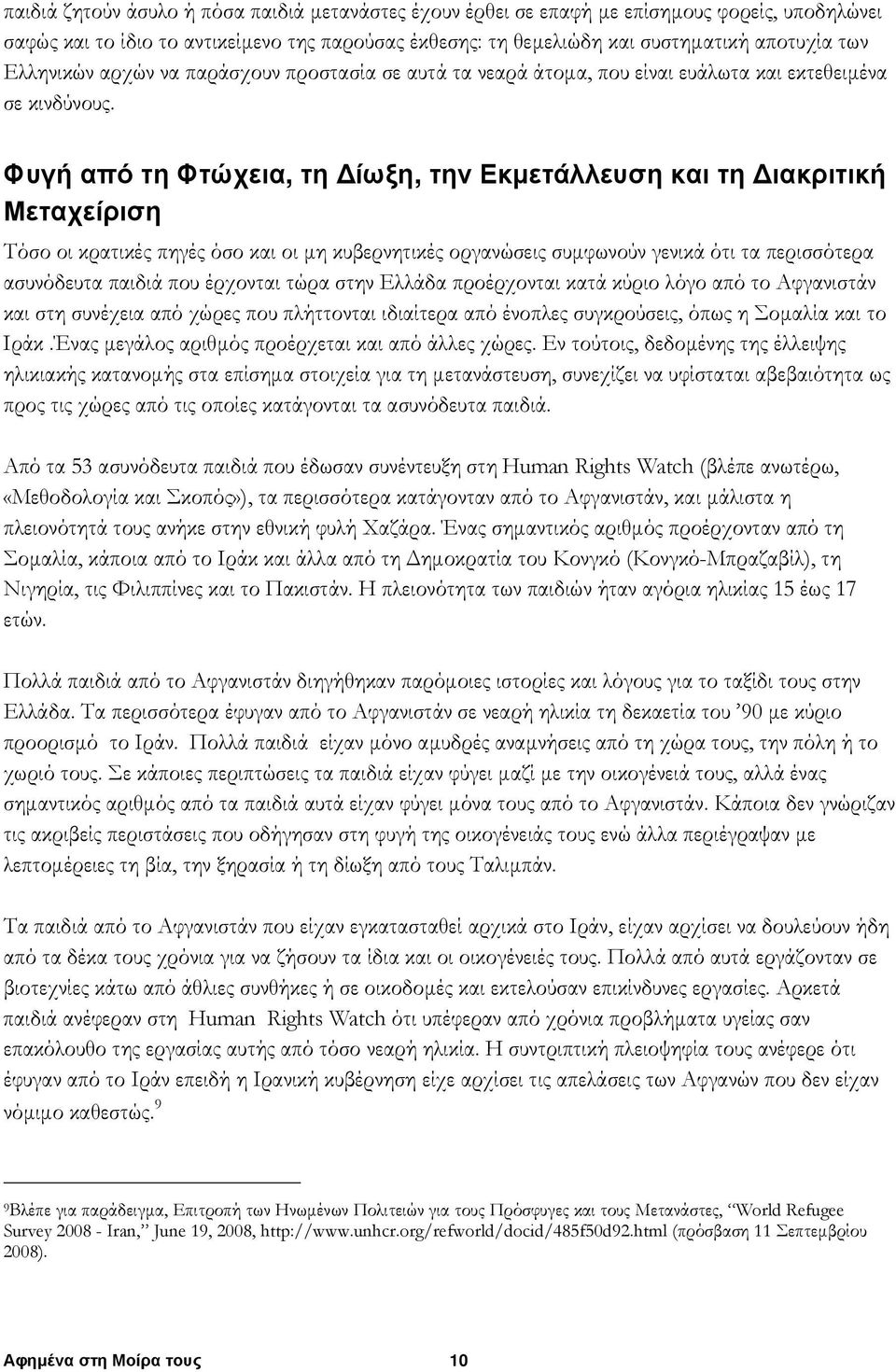 παιδιά ζητούν άσυλο ή πόσα παιδιά μετανάστες έχουν έρθει σε επαφή με επίσημους φορείς, υποδηλώνει σαφώς και το ίδιο το αντικείμενο της παρούσας έκθεσης: τη θεμελιώδη και συστηματική αποτυχία των Ελληνικών αρχών να παράσχουν προστασία σε αυτά τα νεαρά άτομα, που είναι ευάλωτα και εκτεθειμένα σε κινδύνους.

Φυγή από τη Φτώχεια, τη Δίωξη, την Εκμετάλλευση και τη Διακριτική Μεταχείριση

Τόσο οι κρατικές πηγές όσο και οι μη κυβερνητικές οργανώσεις συμφωνούν γενικά ότι τα περισσότερα ασυνόδευτα παιδιά που έρχονται τώρα στην Ελλάδα προέρχονται κατά κύριο λόγο από το Αφγανιστάν και στη συνέχεια από χώρες που πλήττονται ιδιαίτερα από ένοπλες συγκρούσεις, όπως η Σομαλία και το Ιράκ .Ένας μεγάλος αριθμός προέρχεται και από άλλες χώρες. Εν τούτοις, δεδομένης της έλλειψης ηλικιακής κατανομής στα επίσημα στοιχεία για τη μετανάστευση, συνεχίζει να υφίσταται αβεβαιότητα ως προς τις χώρες από τις οποίες κατάγονται τα ασυνόδευτα παιδιά.

Από τα 53 ασυνόδευτα παιδιά που έδωσαν συνέντευξη στη Human Rights Watch (βλέπε ανωτέρω, «Μεθοδολογία και Σκοπός»), τα περισσότερα κατάγονταν από το Αφγανιστάν, και μάλιστα η πλειονότητά τους ανήκε στην εθνική φυλή Χαζάρα. Ένας σημαντικός αριθμός προέρχονταν από τη Σομαλία, κάποια από το Ιράκ και άλλα από τη Δημοκρατία του Κονγκό (Κονγκό-Μπραζαβίλ), τη Νιγηρία, τις Φιλιππίνες και το Πακιστάν. Η πλειονότητα των παιδιών ήταν αγόρια ηλικίας 15 έως 17 ετών.

Πολλά παιδιά από το Αφγανιστάν διηγήθηκαν παρόμοιες ιστορίες και λόγους για το ταξίδι τους στην Ελλάδα. Τα περισσότερα έφυγαν από το Αφγανιστάν σε νεαρή ηλικία τη δεκαετία του ’90 με κύριο προορισμό το Ιράν. Πολλά παιδιά είχαν μόνο αμυδρές αναμνήσεις από τη χώρα τους, την πόλη ή το χωριό τους. Σε κάποιες περιπτώσεις τα παιδιά είχαν φύγει μαζί με την οικογένειά τους, αλλά ένας σημαντικός αριθμός από τα παιδιά αυτά είχαν φύγει μόνα τους από το Αφγανιστάν. Κάποια δεν γνώριζαν τις ακριβείς περιστάσεις που οδήγησαν στη φυγή της οικογένειάς τους ενώ άλλα περιέγραψαν με λεπτομέρειες τη βία, την ξηρασία ή τη δίωξη από τους Ταλιμπάν.

Τα παιδιά από το Αφγανιστάν που είχαν εγκατασταθεί αρχικά στο Ιράν, είχαν αρχίσει να δουλεύουν ήδη από τα δέκα τους χρόνια για να ζήσουν τα ίδια και οι οικογένειές τους. Πολλά από αυτά εργάζονταν σε βιοτεχνίες κάτω από άθλιες συνθήκες ή σε οικοδομές και εκτελούσαν επικίνδυνες εργασίες. Αρκετά παιδιά ανέφεραν στη Human Rights Watch ότι υπέφεραν από χρόνια προβλήματα υγείας σαν επακόλουθο της εργασίας αυτής από τόσο νεαρή ηλικία. Η συντριπτική πλειοψηφία τους ανέφερε ότι έφυγαν από το Ιράν επειδή η Ιρανική κυβέρνηση είχε αρχίσει τις απελάσεις των Αφγανών που δεν είχαν νόμιμο καθεστώς.$^9$

$^9$Βλέπε για παράδειγμα, Επιτροπή των Ηνωμένων Πολιτειών για τους Πρόσφυγες και τους Μετανάστες, “World Refugee Survey 2008 - Iran,” June 19, 2008, http://www.unhcr.org/refworld/docid/485f50d92.html (πρόσβαση 11 Σεπτεμβρίου 2008).

Αφημένα στη Μοίρα τους 10